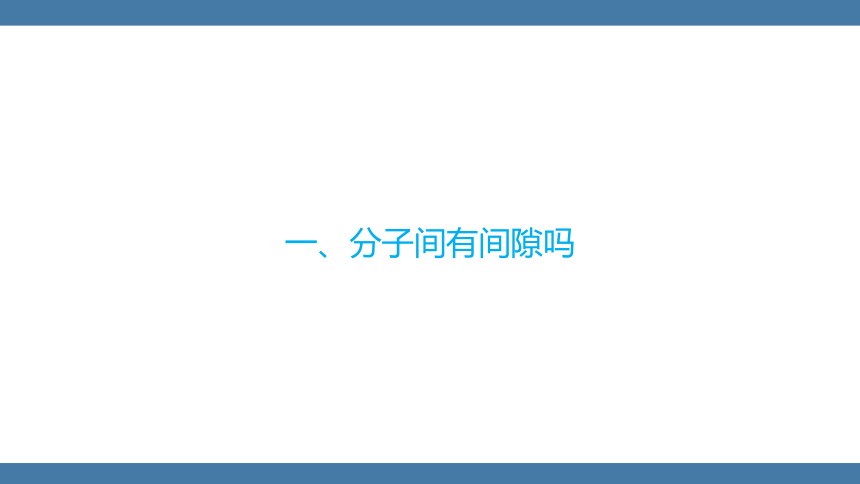 一、分子间有间隙吗